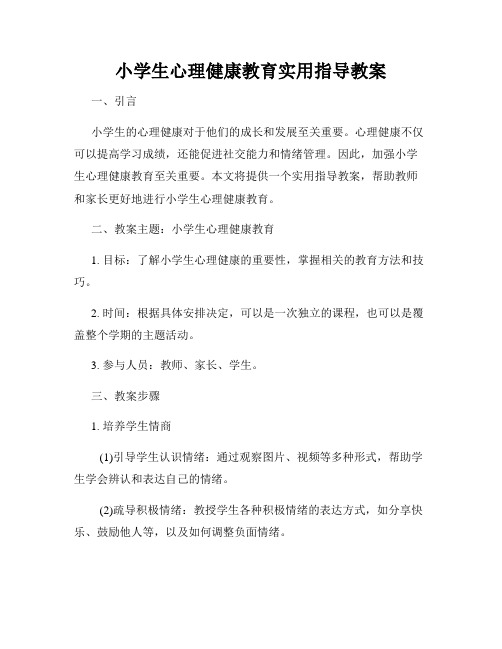 小学生心理健康教育实用指导教案

一、引言

小学生的心理健康对于他们的成长和发展至关重要。心理健康不仅可以提高学习成绩，还能促进社交能力和情绪管理。因此，加强小学生心理健康教育至关重要。本文将提供一个实用指导教案，帮助教师和家长更好地进行小学生心理健康教育。

二、教案主题：小学生心理健康教育

1. 目标：了解小学生心理健康的重要性，掌握相关的教育方法和技巧。

2. 时间：根据具体安排决定，可以是一次独立的课程，也可以是覆盖整个学期的主题活动。

3. 参与人员：教师、家长、学生。

三、教案步骤

1. 培养学生情商

(1)引导学生认识情绪：通过观察图片、视频等多种形式，帮助学生学会辨认和表达自己的情绪。

(2)疏导积极情绪：教授学生各种积极情绪的表达方式，如分享快乐、鼓励他人等，以及如何调整负面情绪。